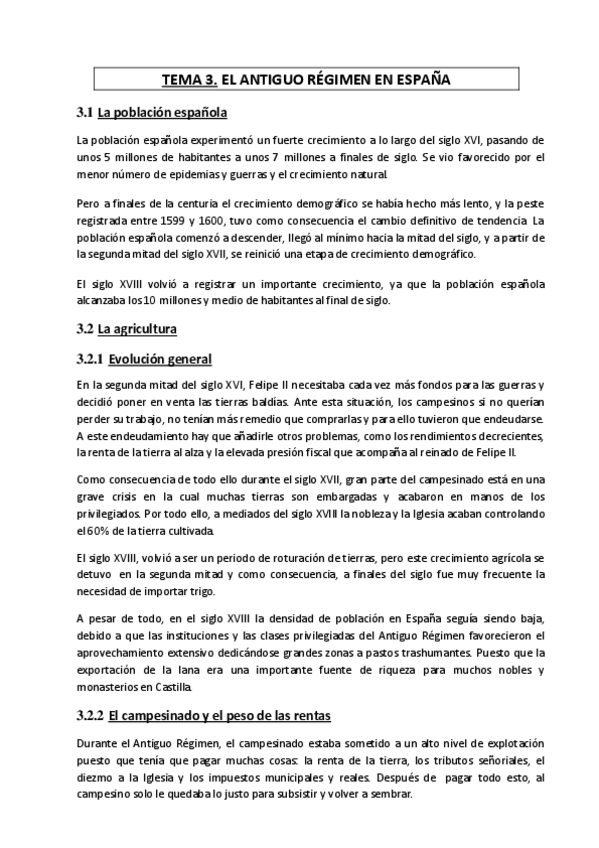 TEMA 3. EL ANTIGUO RÉGIMEN EN ESPAÑA

3.1 La población española

La población española experimentó un fuerte crecimiento a lo largo del siglo XVI, pasando de unos 5 millones de habitantes a unos 7 millones a finales de siglo. Se vio favorecido por el menor número de epidemias y guerras y el crecimiento natural.

Pero a finales de la centuria el crecimiento demográfico se había hecho más lento, y la peste registrada entre 1599 y 1600, tuvo como consecuencia el cambio definitivo de tendencia. La población española comenzó a descender, llegó al mínimo hacia la mitad del siglo, y a partir de la segunda mitad del siglo XVII, se reinició una etapa de crecimiento demográfico.

El siglo XVIII volvió a registrar un importante crecimiento, ya que la población española alcanzaba los 10 millones y medio de habitantes al final de siglo.

3.2 La agricultura

3.2.1 Evolución general

En la segunda mitad del siglo XVI, Felipe II necesitaba cada vez más fondos para las guerras y decidió poner en venta las tierras baldías. Ante esta situación, los campesinos si no querían perder su trabajo, no tenían más remedio que comprarlas y para ello tuvieron que endeudarse. A este endeudamiento hay que añadirle otros problemas, como los rendimientos decrecientes, la renta de la tierra al alza y la elevada presión fiscal que acompaña al reinado de Felipe II.

Como consecuencia de todo ello durante el siglo XVII, gran parte del campesinado está en una grave crisis en la cual muchas tierras son embargadas y acabaron en manos de los privilegiados. Por todo ello, a mediados del siglo XVIII la nobleza y la Iglesia acaban controlando el 60% de la tierra cultivada.

El siglo XVIII, volvió a ser un periodo de roturación de tierras, pero este crecimiento agrícola se detuvo en la segunda mitad y como consecuencia, a finales del siglo fue muy frecuente la necesidad de importar trigo.

A pesar de todo, en el siglo XVIII la densidad de población en España seguía siendo baja, debido a que las instituciones y las clases privilegiadas del Antiguo Régimen favorecieron el aprovechamiento extensivo dedicándose grandes zonas a pastos trashumantes. Puesto que la exportación de la lana era una importante fuente de riqueza para muchos nobles y monasterios en Castilla.

3.2.2 El campesinado y el peso de las rentas

Durante el Antiguo Régimen, el campesinado estaba sometido a un alto nivel de explotación puesto que tenía que pagar muchas cosas: la renta de la tierra, los tributos señoriales, el diezmo a la Iglesia y los impuestos municipales y reales. Después de pagar todo esto, al campesino solo le quedaba lo justo para subsistir y volver a sembrar.